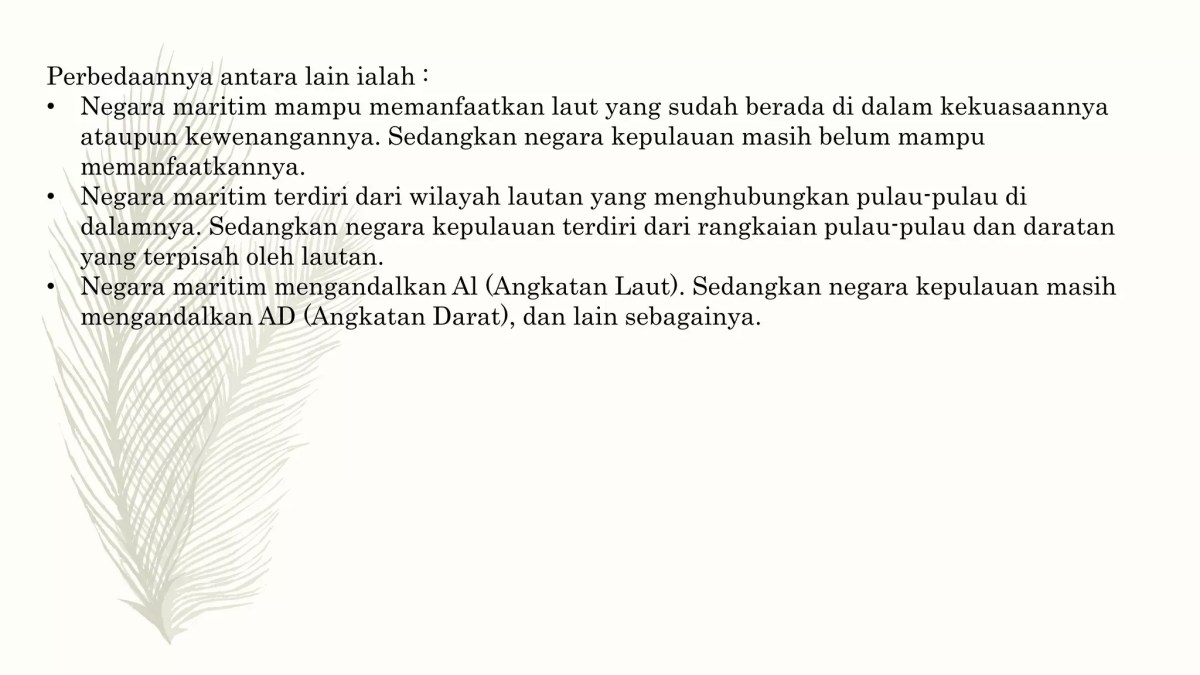 Perbedaannya antara lain ialah :
• Negara maritim mampu memanfaatkan laut yang sudah berada di dalam kekuasaannya ataupun kewenangannya. Sedangkan negara kepulauan masih belum mampu memanfaatkannya.
• Negara maritim terdiri dari wilayah lautan yang menghubungkan pulau-pulau di dalamnya. Sedangkan negara kepulauan terdiri dari rangkaian pulau-pulau dan daratan yang terpisah oleh lautan.
• Negara maritim mengandalkan Al (Angkatan Laut). Sedangkan negara kepulauan masih mengandalkan AD (Angkatan Darat), dan lain sebagainya.